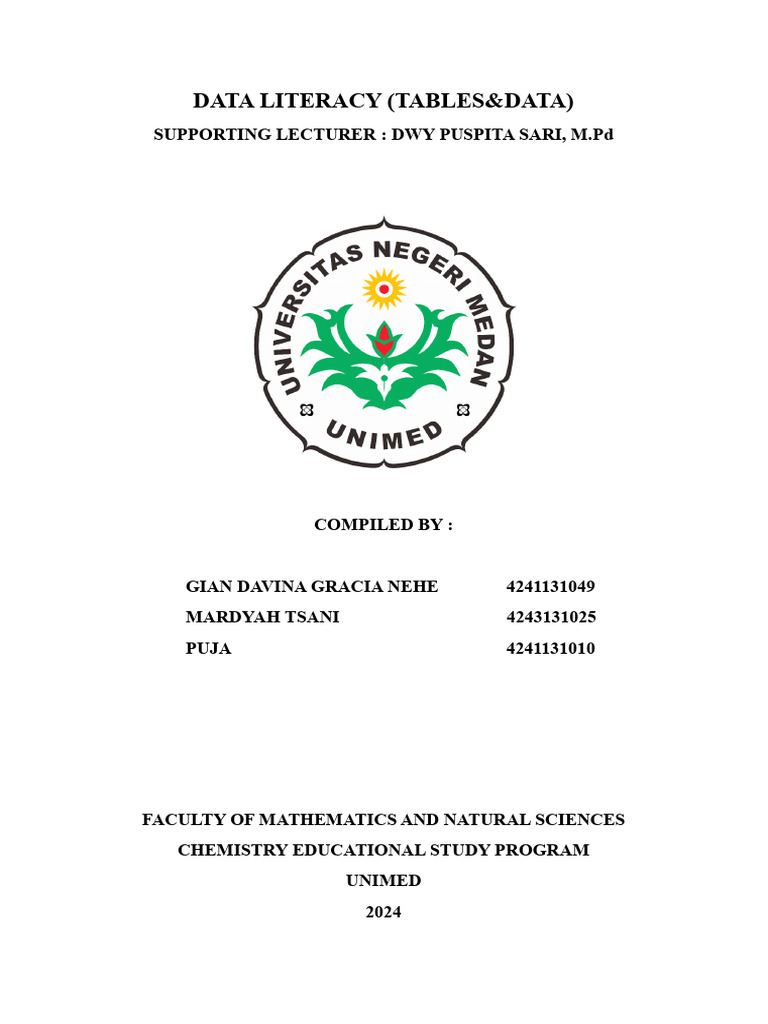 DATA LITERACY (TABLES&DATA)
SUPPORTING LECTURER : DWY PUSPITA SARI, M.Pd

UNIVERSITAS NEGERI MEDAN
UNIMED

COMPILED BY :

GIAN DAVINA GRACIA NEHE 4241131049
MARDYAH TSANI 4243131025
PUJA 4241131010

FACULTY OF MATHEMATICS AND NATURAL SCIENCES
CHEMISTRY EDUCATIONAL STUDY PROGRAM
UNIMED
2024